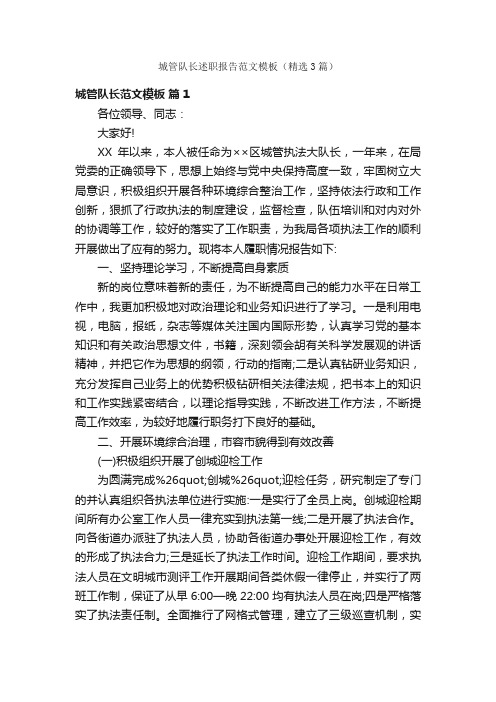 城管队长述职报告范文模板（精选3篇）

城管队长范文模板 篇1

各位领导、同志：

大家好!

XX 年以来，本人被任命为××区城管执法大队长，一年来，在局党委的正确领导下，思想上始终与党中央保持高度一致，牢固树立大局意识，积极组织开展各种环境综合整治工作，坚持依法行政和工作创新，狠抓了行政执法的制度建设，监督检查，队伍培训和对内对外的协调等工作，较好的落实了工作职责，为我局各项执法工作的顺利开展做出了应有的努力。现将本人履职情况报告如下:

一、坚持理论学习，不断提高自身素质

新的岗位意味着新的责任，为不断提高自己的能力水平在日常工作中，我更加积极地对政治理论和业务知识进行了学习。一是利用电视，电脑，报纸，杂志等媒体关注国内国际形势，认真学习党的基本知识和有关政治思想文件，书籍，深刻领会胡有关科学发展观的讲话精神，并把它作为思想的纲领，行动的指南;二是认真钻研业务知识，充分发挥自己业务上的优势积极钻研相关法律法规，把书本上的知识和工作实践紧密结合，以理论指导实践，不断改进工作方法，不断提高工作效率，为较好地履行职务打下良好的基础。

二、开展环境综合治理，市容市貌得到有效改善

(一)积极组织开展了创城迎检工作

为圆满完成%26quot;创城%26quot;迎检任务，研究制定了专门的并认真组织各执法单位进行实施:一是实行了全员上岗。创城迎检期间所有办公室工作人员一律充实到执法第一线;二是开展了执法合作。向各街道办派驻了执法人员，协助各街道办事处开展迎检工作，有效的形成了执法合力;三是延长了执法工作时间。迎检工作期间，要求执法人员在文明城市测评工作开展期间各类休假一律停止，并实行了两班工作制，保证了从早 6:00—晚 22:00 均有执法人员在岗;四是严格落实了执法责任制。全面推行了网格式管理，建立了三级巡查机制，实